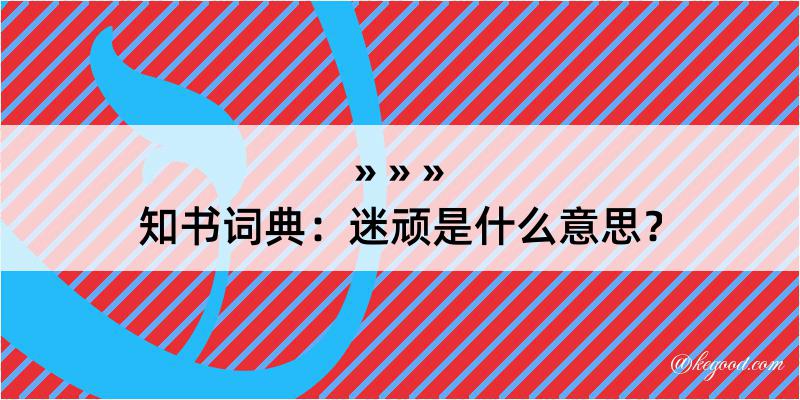 » » »
知书词典：迷顽是什么意思？

@kegood.com